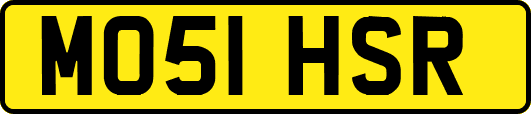 MO51 HSR